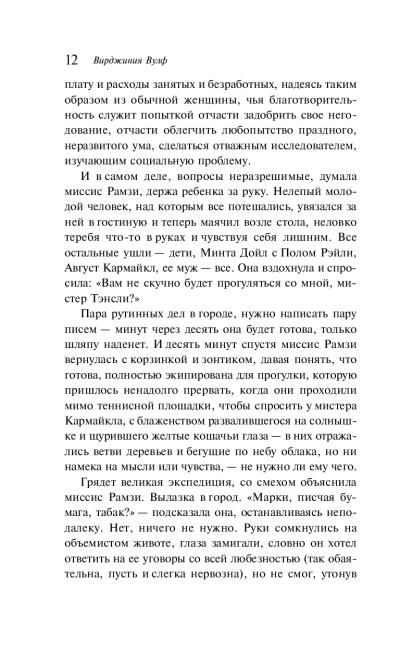 12 Вирджиния Вулф

плату и расходы занятых и безработных, надеясь таким образом из обычной женщины, чья благотворительность служит попыткой отчасти задобрить свое негодование, отчасти облегчить любопытство праздного, неразвитого ума, сделаться отважным исследователем, изучающим социальную проблему.

И в самом деле, вопросы неразрешимые, думала миссис Рамзи, держа ребенка за руку. Нелепый молодой человек, над которым все потешались, увязался за ней в гостиную и теперь маячил возле стола, неловко теребя что-то в руках и чувствуя себя лишним. Все остальные ушли — дети, Минта Дойл с Полом Рэйли, Август Кармайкл, ее муж — все. Она вздохнула и спросила: «Вам не скучно будет прогуляться со мной, мистер Тэнсли?»

Пара рутинных дел в городе, нужно написать пару писем — минут через десять она будет готова, только шляпу наденет. И десять минут спустя миссис Рамзи вернулась с корзинкой и зонтиком, давая понять, что готова, полностью экипирована для прогулки, которую пришлось ненадолго прервать, когда они проходили мимо теннисной площадки, чтобы спросить у мистера Кармайкла, с блаженством развалившегося на солнышке и щурившего желтые кошачьи глаза — в них отражались ветви деревьев и бегущие по небу облака, но ни намека на мысли или чувства, — не нужно ли ему чего.

Грядет великая экспедиция, со смехом объяснила миссис Рамзи. Вылазка в город. «Марки, писчая бумага, табак?» — подсказала она, останавливаясь неподалеку. Нет, ничего не нужно. Руки сомкнулись на объемистом животе, глаза замигали, словно он хотел ответить на ее уговоры со всей любезностью (так обаятельна, пусть и слегка нервозна), но не смог, утонув